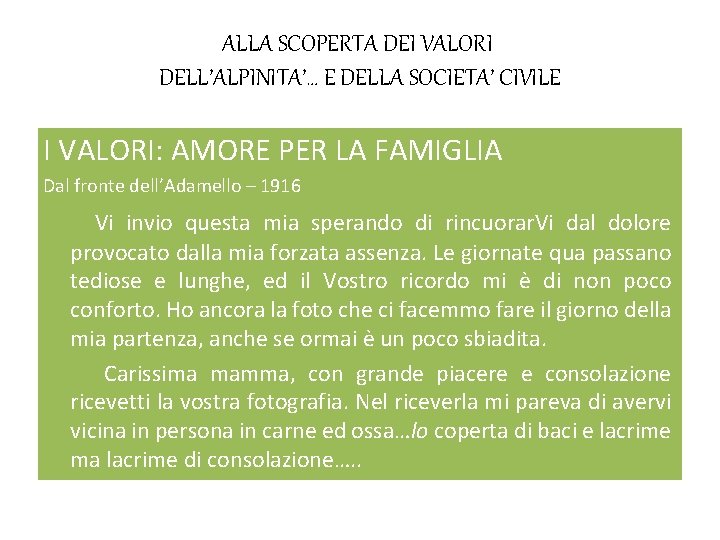 ALLA SCOPERTA DEI VALORI
DELL'ALPINITA'… E DELLA SOCIETA' CIVILE

I VALORI: AMORE PER LA FAMIGLIA
Dal fronte dell'Adamello – 1916

Vi invio questa mia sperando di rincuorarVi dal dolore provocato dalla mia forzata assenza. Le giornate qua passano tediose e lunghe, ed il Vostro ricordo mi è di non poco conforto. Ho ancora la foto che ci facemmo fare il giorno della mia partenza, anche se ormai è un poco sbiadita.

Carissima mamma, con grande piacere e consolazione ricevetti la vostra fotografia. Nel riceverla mi pareva di avervi vicina in persona in carne ed ossa…lo coperta di baci e lacrime ma lacrime di consolazione…..